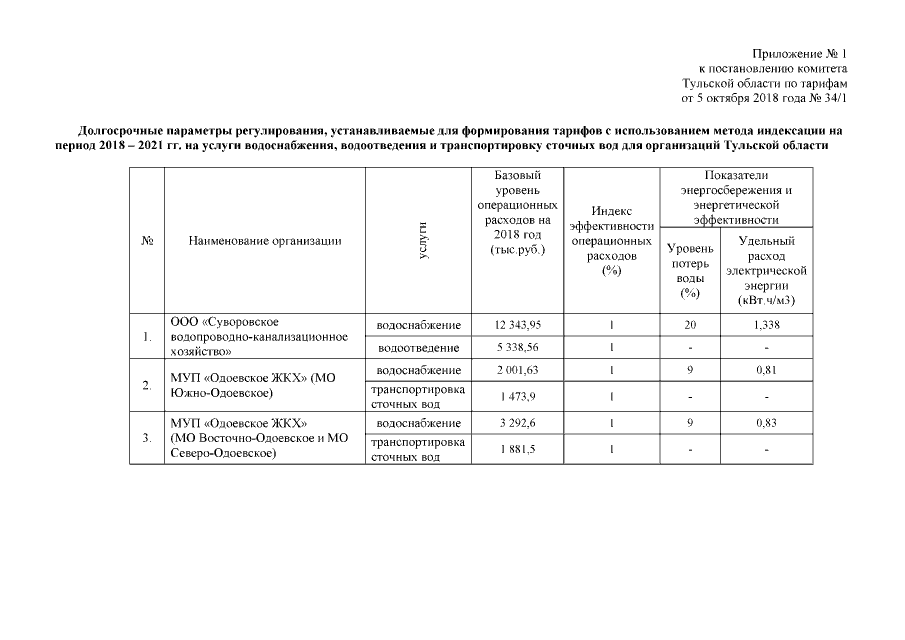 Приложение № 1
к постановлению комитета
Тульской области по тарифам
от 5 октября 2018 года № 34/1

Долгосрочные параметры регулирования, устанавливаемые для формирования тарифов с использованием метода индексации на период 2018 – 2021 гг. на услуги водоснабжения, водоотведения и транспортировку сточных вод для организаций Тульской области

| № | Наименование организации | услуги | Базовый уровень операционных расходов на 2018 год (тыс.руб.) | Индекс эффективности операционных расходов (%) | Показатели энергосбережения и энергетической эффективности: Уровень потерь воды (%) | Показатели энергосбережения и энергетической эффективности: Удельный расход электрической энергии (кВт.ч/м3) |
|---|---|---|---|---|---|---|
| 1. | ООО «Суворовское водопроводно-канализационное хозяйство» | водоснабжение | 12 343,95 | 1 | 20 | 1,338 |
| | | водоотведение | 5 338,56 | 1 | - | - |
| 2. | МУП «Одоевское ЖКХ» (МО Южно-Одоевское) | водоснабжение | 2 001,63 | 1 | 9 | 0,81 |
| | | транспортировка сточных вод | 1 473,9 | 1 | - | - |
| 3. | МУП «Одоевское ЖКХ» (МО Восточно-Одоевское и МО Северо-Одоевское) | водоснабжение | 3 292,6 | 1 | 9 | 0,83 |
| | | транспортировка сточных вод | 1 881,5 | 1 | - | - |